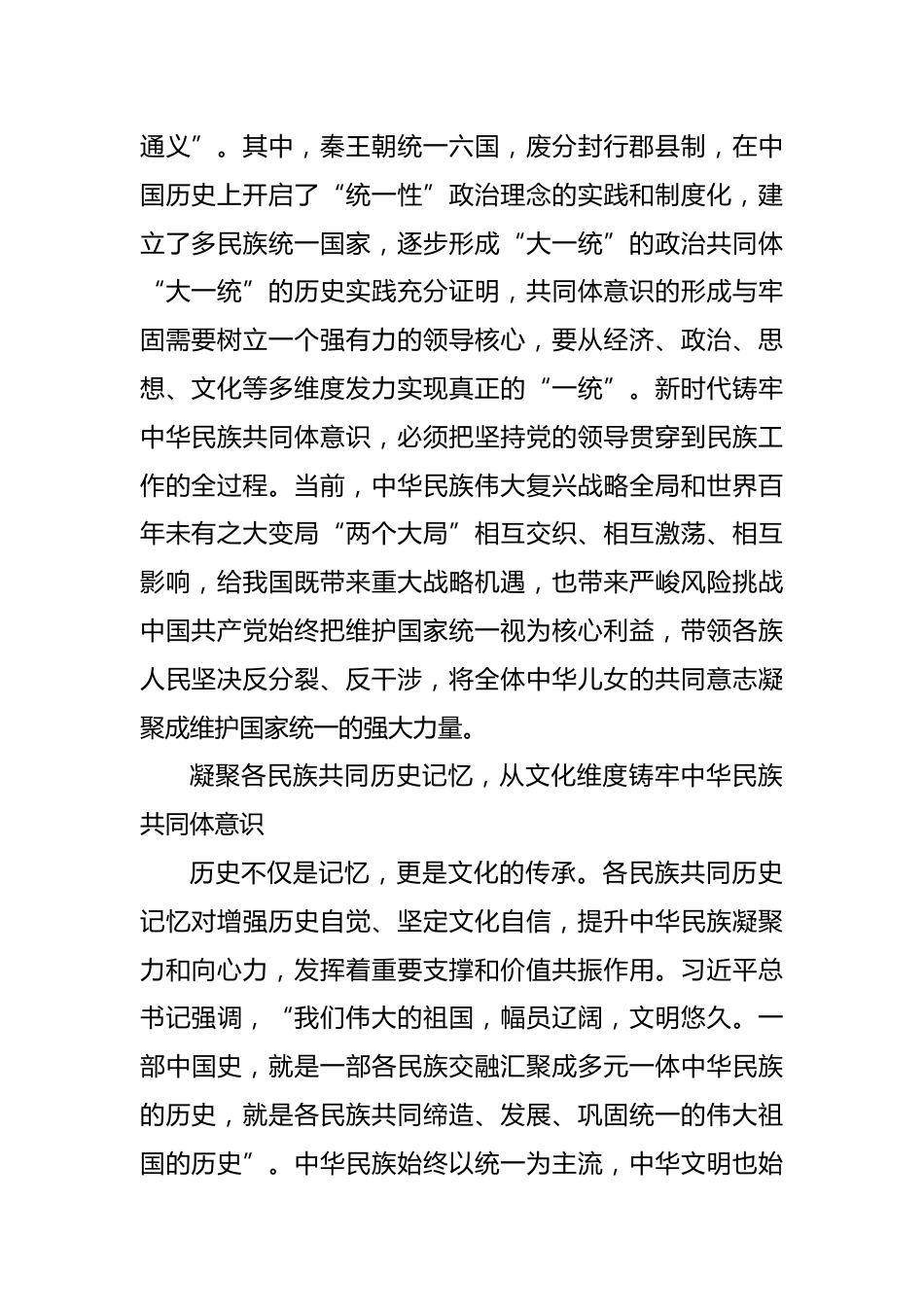 通义”。其中，秦王朝统一六国，废分封行郡县制，在中国历史上开启了“统一性”政治理念的实践和制度化，建立了多民族统一国家，逐步形成“大一统”的政治共同体“大一统”的历史实践充分证明，共同体意识的形成与牢固需要树立一个强有力的领导核心，要从经济、政治、思想、文化等多维度发力实现真正的“一统”。新时代铸牢中华民族共同体意识，必须把坚持党的领导贯穿到民族工作的全过程。当前，中华民族伟大复兴战略全局和世界百年未有之大变局“两个大局”相互交织、相互激荡、相互影响，给我国既带来重大战略机遇，也带来严峻风险挑战中国共产党始终把维护国家统一视为核心利益，带领各族人民坚决反分裂、反干涉，将全体中华儿女的共同意志凝聚成维护国家统一的强大力量。

凝聚各民族共同历史记忆，从文化维度铸牢中华民族共同体意识

历史不仅是记忆，更是文化的传承。各民族共同历史记忆对增强历史自觉、坚定文化自信，提升中华民族凝聚力和向心力，发挥着重要支撑和价值共振作用。习近平总书记强调，“我们伟大的祖国，幅员辽阔，文明悠久。一部中国史，就是一部各民族交融汇聚成多元一体中华民族的历史，就是各民族共同缔造、发展、巩固统一的伟大祖国的历史”。中华民族始终以统一为主流，中华文明也始